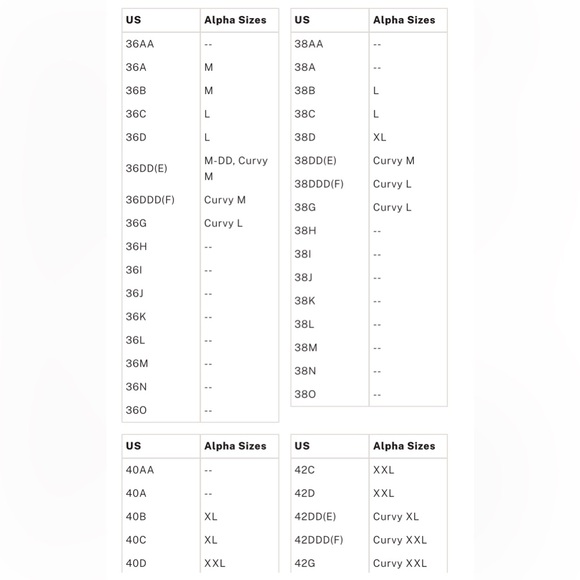 | US | Alpha Sizes |
|---|---|
| 36AA | -- |
| 36A | M |
| 36B | M |
| 36C | L |
| 36D | L |
| 36DD(E) | M-DD, Curvy M |
| 36DDD(F) | Curvy M |
| 36G | Curvy L |
| 36H | -- |
| 36I | -- |
| 36J | -- |
| 36K | -- |
| 36L | -- |
| 36M | -- |
| 36N | -- |
| 36O | -- |

| US | Alpha Sizes |
|---|---|
| 38AA | -- |
| 38A | -- |
| 38B | L |
| 38C | L |
| 38D | XL |
| 38DD(E) | Curvy M |
| 38DDD(F) | Curvy L |
| 38G | Curvy L |
| 38H | -- |
| 38I | -- |
| 38J | -- |
| 38K | -- |
| 38L | -- |
| 38M | -- |
| 38N | -- |
| 38O | -- |

| US | Alpha Sizes |
|---|---|
| 40AA | -- |
| 40A | -- |
| 40B | XL |
| 40C | XL |
| 40D | XXL |

| US | Alpha Sizes |
|---|---|
| 42C | XXL |
| 42D | XXL |
| 42DD(E) | Curvy XL |
| 42DDD(F) | Curvy XXL |
| 42G | Curvy XXL |